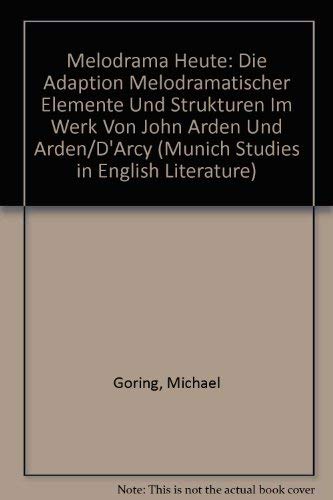 Melodrama Heute: Die Adaption Melodramatischer Elemente Und Strukturen Im Werk Von John Arden Und Arden/D'Arcy (Munich Studies in English Literature)

Goring, Michael

Note: This is not the actual book cover